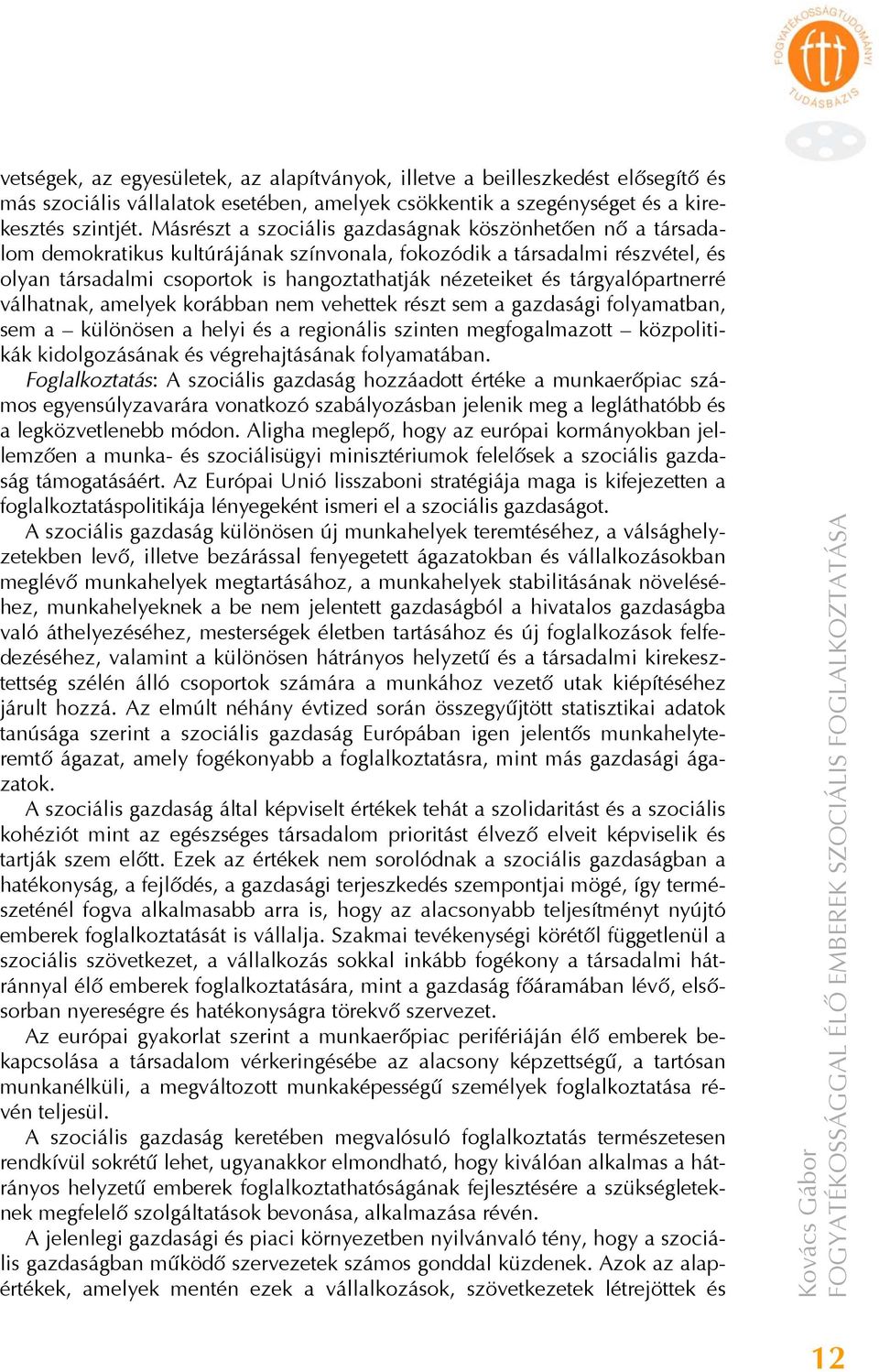 FOGYATÉKOSSÁGTUDOMÁNYI TUDÁSBÁZIS

vetségek, az egyesületek, az alapítványok, illetve a beilleszkedést elősegítő és más szociális vállalatok esetében, amelyek csökkentik a szegénységet és a kirekesztés szintjét. Másrészt a szociális gazdaságnak köszönhetően nő a társadalom demokratikus kultúrájának színvonala, fokozódik a társadalmi részvétel, és olyan társadalmi csoportok is hangoztathatják nézeteiket és tárgyalópartnerré válhatnak, amelyek korábban nem vehettek részt sem a gazdasági folyamatban, sem a – különösen a helyi és a regionális szinten megfogalmazott – közpolitikák kidolgozásának és végrehajtásának folyamatában.
Foglalkoztatás: A szociális gazdaság hozzáadott értéke a munkaerőpiac számos egyensúlyzavarára vonatkozó szabályozásban jelenik meg a legláthatóbb és a legközvetlenebb módon. Aligha meglepő, hogy az európai kormányokban jellemzően a munka- és szociálisügyi minisztériumok felelősek a szociális gazdaság támogatásáért. Az Európai Unió lisszaboni stratégiája maga is kifejezetten a foglalkoztatáspolitikája lényegeként ismeri el a szociális gazdaságot.
A szociális gazdaság különösen új munkahelyek teremtéséhez, a válsághelyzetekben levő, illetve bezárással fenyegetett ágazatokban és vállalkozásokban meglévő munkahelyek megtartásához, a munkahelyek stabilitásának növeléséhez, munkahelyeknek a be nem jelentett gazdaságból a hivatalos gazdaságba való áthelyezéséhez, mesterségek életben tartásához és új foglalkozások felfedezéséhez, valamint a különösen hátrányos helyzetű és a társadalmi kirekesztettség szélén álló csoportok számára a munkához vezető utak kiépítéséhez járult hozzá. Az elmúlt néhány évtized során összegyűjtött statisztikai adatok tanúsága szerint a szociális gazdaság Európában igen jelentős munkahelyteremtő ágazat, amely fogékonyabb a foglalkoztatásra, mint más gazdasági ágazatok.
A szociális gazdaság által képviselt értékek tehát a szolidaritást és a szociális kohéziót mint az egészséges társadalom prioritást élvező elveit képviselik és tartják szem előtt. Ezek az értékek nem sorolódnak a szociális gazdaságban a hatékonyság, a fejlődés, a gazdasági terjeszkedés szempontjai mögé, így természeténél fogva alkalmasabb arra is, hogy az alacsonyabb teljesítményt nyújtó emberek foglalkoztatását is vállalja. Szakmai tevékenységi körétől függetlenül a szociális szövetkezet, a vállalkozás sokkal inkább fogékony a társadalmi hátránnyal élő emberek foglalkoztatására, mint a gazdaság főáramában lévő, elsősorban nyereségre és hatékonyságra törekvő szervezet.
Az európai gyakorlat szerint a munkaerőpiac perifériáján élő emberek bekapcsolása a társadalom vérkeringésébe az alacsony képzettségű, a tartósan munkanélküli, a megváltozott munkaképességű személyek foglalkoztatása révén teljesül.
A szociális gazdaság keretében megvalósuló foglalkoztatás természetesen rendkívül sokrétű lehet, ugyanakkor elmondható, hogy kiválóan alkalmas a hátrányos helyzetű emberek foglalkoztathatóságának fejlesztésére a szükségleteknek megfelelő szolgáltatások bevonása, alkalmazása révén.
A jelenlegi gazdasági és piaci környezetben nyilvánvaló tény, hogy a szociális gazdaságban működő szervezetek számos gonddal küzdenek. Azok az alapértékek, amelyek mentén ezek a vállalkozások, szövetkezetek létrejöttek és

Kovács Gábor
FOGYATÉKOSSÁGGAL ÉLŐ EMBEREK SZOCIÁLIS FOGLALKOZTATÁSA

12